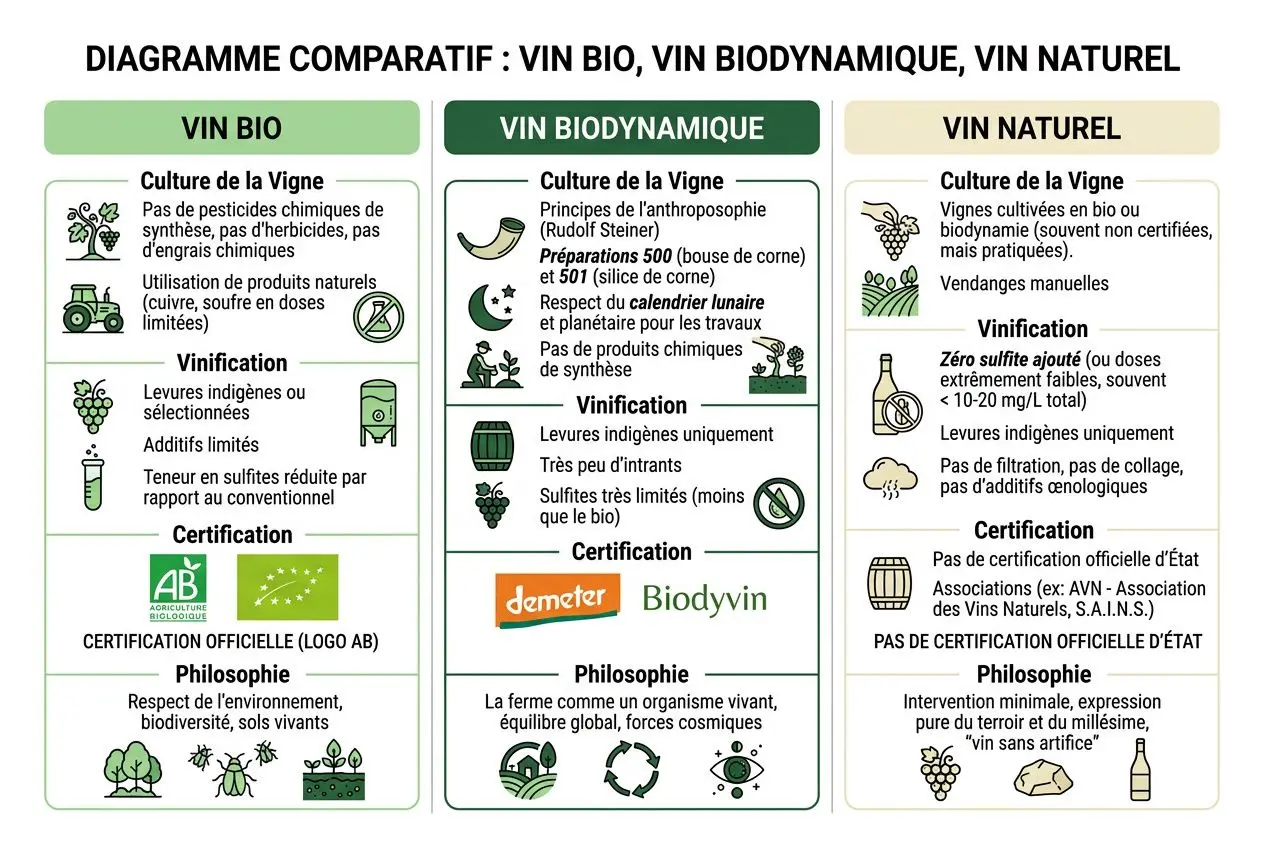 DIAGRAMME COMPARATIF : VIN BIO, VIN BIODYNAMIQUE, VIN NATUREL

VIN BIO

Culture de la Vigne

Pas de pesticides chimiques de synthèse, pas d'herbicides, pas d'engrais chimiques

Utilisation de produits naturels (cuivre, soufre en doses limitées)

Vinification

Levures indigènes ou sélectionnées

Additifs limités

Teneur en sulfites réduite par rapport au conventionnel

Certification

AB AGRICULTURE BIOLOGIQUE

CERTIFICATION OFFICIELLE (LOGO AB)

Philosophie

Respect de l'environnement, biodiversité, sols vivants

VIN BIODYNAMIQUE

Culture de la Vigne

Principes de l'anthroposophie (Rudolf Steiner)

Préparations 500 (bouse de corne) et 501 (silice de corne)

Respect du calendrier lunaire et planétaire pour les travaux

Pas de produits chimiques de synthèse

Vinification

Levures indigènes uniquement

Très peu d'intrants

Sulfites très limités (moins que le bio)

Certification

demeter

Biodyvin

Philosophie

La ferme comme un organisme vivant, équilibre global, forces cosmiques

VIN NATUREL

Culture de la Vigne

Vignes cultivées en bio ou biodynamie (souvent non certifiées, mais pratiquées).

Vendanges manuelles

Vinification

Zéro sulfite ajouté (ou doses extrêmement faibles, souvent < 10-20 mg/L total)

Levures indigènes uniquement

Pas de filtration, pas de collage, pas d'additifs œnologiques

Certification

Pas de certification officielle d'État

Associations (ex: AVN - Association des Vins Naturels, S.A.I.N.S.)

PAS DE CERTIFICATION OFFICIELLE D'ÉTAT

Philosophie

Intervention minimale, expression pure du terroir et du millésime, "vin sans artifice"